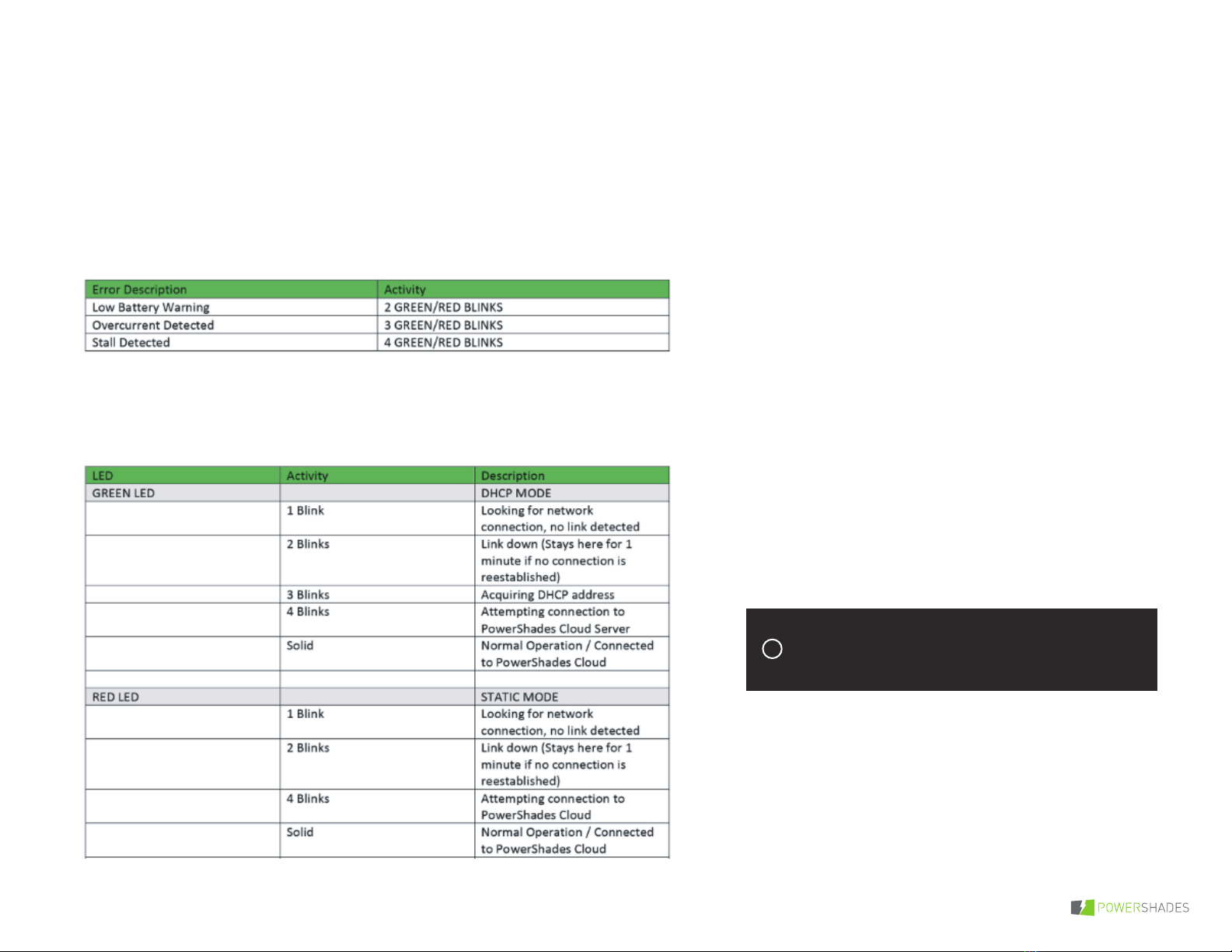 | Error Description | Activity |
|---|---|
| Low Battery Warning | 2 GREEN/RED BLINKS |
| Overcurrent Detected | 3 GREEN/RED BLINKS |
| Stall Detected | 4 GREEN/RED BLINKS |

| LED | Activity | Description |
|---|---|---|
| GREEN LED | | DHCP MODE |
| | 1 Blink | Looking for network connection, no link detected |
| | 2 Blinks | Link down (Stays here for 1 minute if no connection is reestablished) |
| | 3 Blinks | Acquiring DHCP address |
| | 4 Blinks | Attempting connection to PowerShades Cloud Server |
| | Solid | Normal Operation / Connected to PowerShades Cloud |
| | | |
| RED LED | | STATIC MODE |
| | 1 Blink | Looking for network connection, no link detected |
| | 2 Blinks | Link down (Stays here for 1 minute if no connection is reestablished) |
| | 4 Blinks | Attempting connection to PowerShades Cloud |
| | Solid | Normal Operation / Connected to PowerShades Cloud |

POWERSHADES